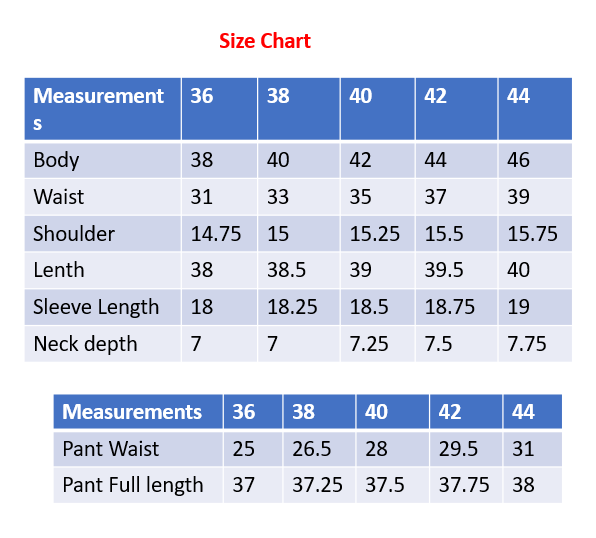 Size Chart

| Measurements | 36 | 38 | 40 | 42 | 44 |
|---|---|---|---|---|---|
| Body | 38 | 40 | 42 | 44 | 46 |
| Waist | 31 | 33 | 35 | 37 | 39 |
| Shoulder | 14.75 | 15 | 15.25 | 15.5 | 15.75 |
| Lenth | 38 | 38.5 | 39 | 39.5 | 40 |
| Sleeve Length | 18 | 18.25 | 18.5 | 18.75 | 19 |
| Neck depth | 7 | 7 | 7.25 | 7.5 | 7.75 |

| Measurements | 36 | 38 | 40 | 42 | 44 |
|---|---|---|---|---|---|
| Pant Waist | 25 | 26.5 | 28 | 29.5 | 31 |
| Pant Full length | 37 | 37.25 | 37.5 | 37.75 | 38 |